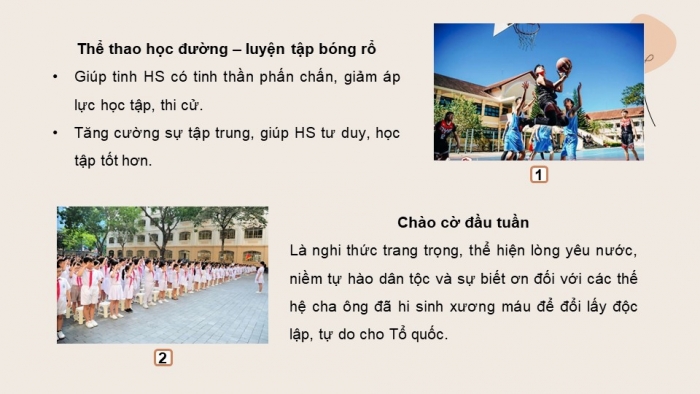 Thể thao học đường – luyện tập bóng rổ

• Giúp tinh HS có tinh thần phấn chấn, giảm áp lực học tập, thi cử.

• Tăng cường sự tập trung, giúp HS tư duy, học tập tốt hơn.

1

2

Chào cờ đầu tuần

Là nghi thức trang trọng, thể hiện lòng yêu nước, niềm tự hào dân tộc và sự biết ơn đối với các thế hệ cha ông đã hi sinh xương máu để đổi lấy độc lập, tự do cho Tổ quốc.